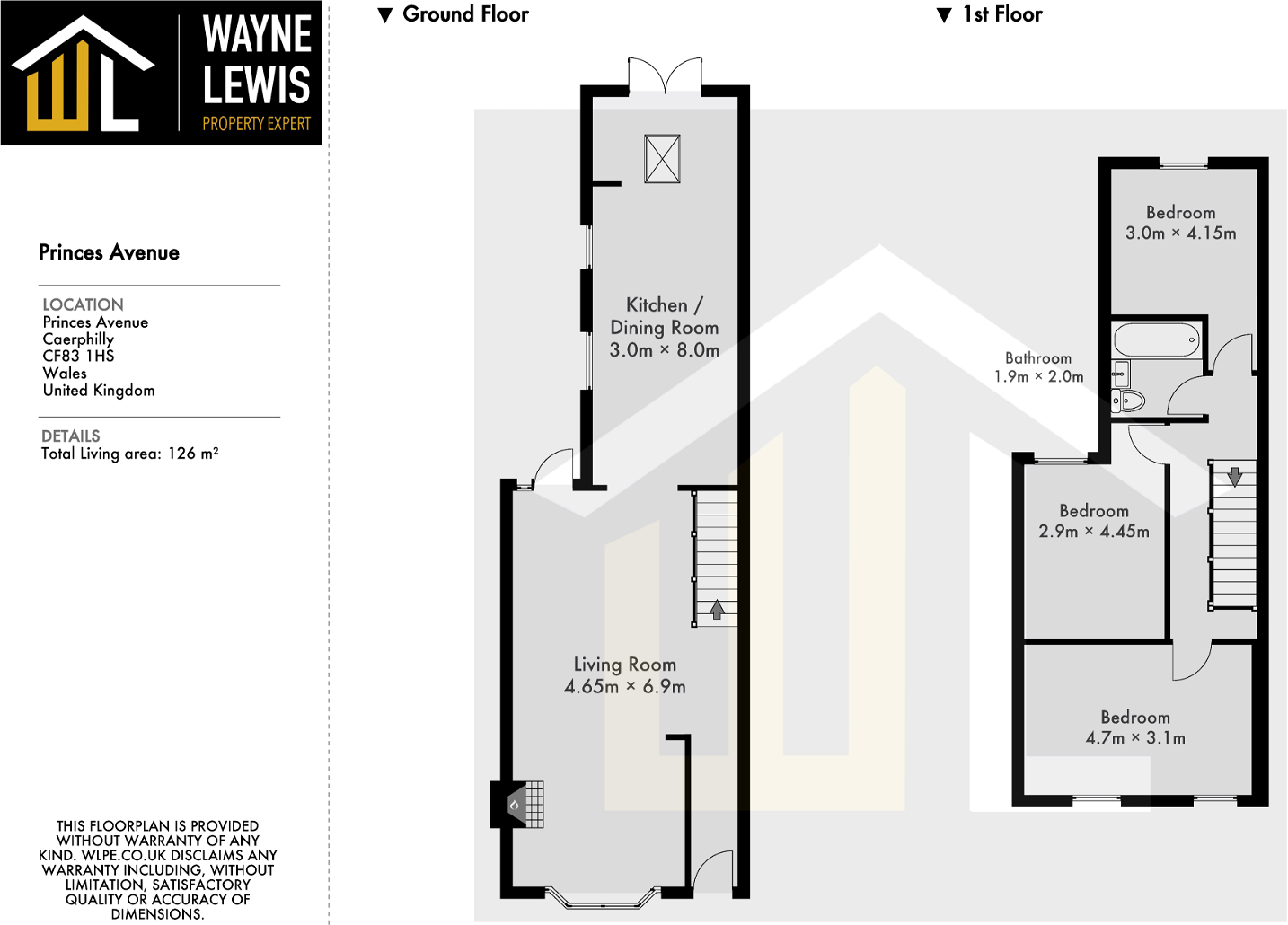 WAYNE
LEWIS
PROPERTY EXPERT

Princes Avenue

LOCATION
Princes Avenue
Caerphilly
CF83 1HS
Wales
United Kingdom

DETAILS
Total Living area: 126 m²

THIS FLOORPLAN IS PROVIDED WITHOUT WARRANTY OF ANY KIND. WLPE.CO.UK DISCLAIMS ANY WARRANTY INCLUDING, WITHOUT LIMITATION, SATISFACTORY QUALITY OR ACCURACY OF DIMENSIONS.

▼ Ground Floor

Kitchen / Dining Room
3.0m × 8.0m

Living Room
4.65m × 6.9m

▼ 1st Floor

Bedroom
3.0m × 4.15m

Bathroom
1.9m × 2.0m

Bedroom
2.9m × 4.45m

Bedroom
4.7m × 3.1m